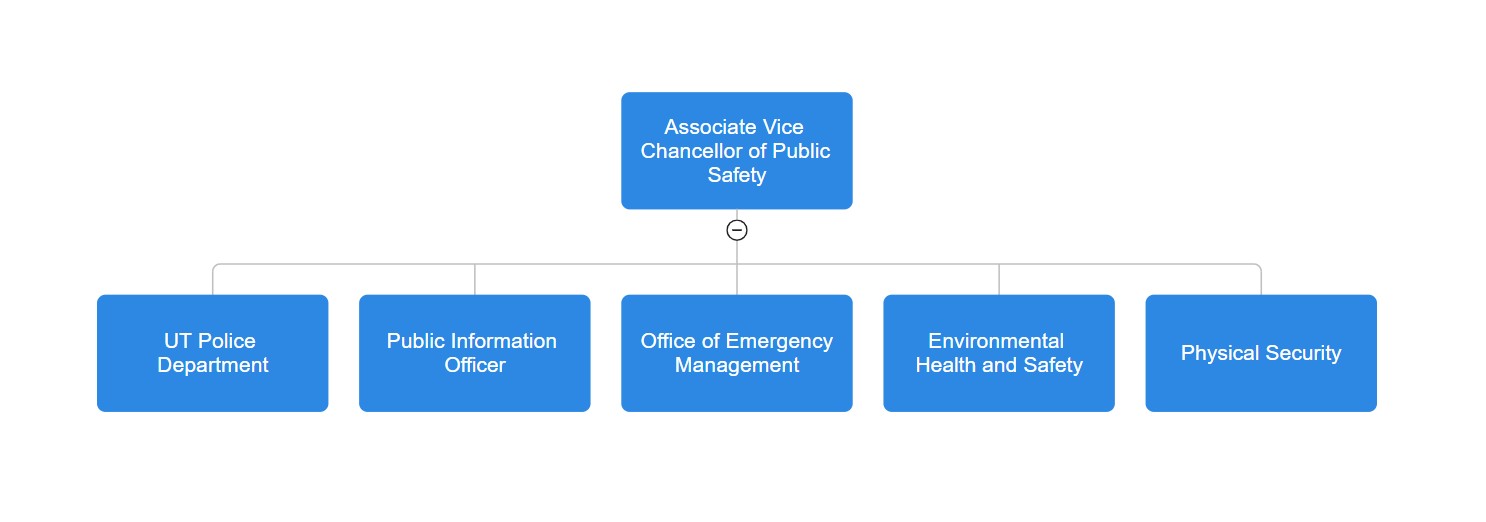 Associate Vice Chancellor of Public Safety

UT Police Department

Public Information Officer

Office of Emergency Management

Environmental Health and Safety

Physical Security